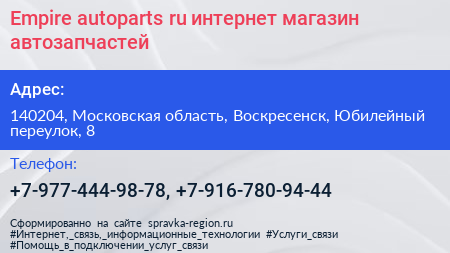 Empire autoparts ru интернет магазин автозапчастей

Адрес:

140204, Московская область, Воскресенск, Юбилейный переулок, 8

Телефон:

+7-977-444-98-78, +7-916-780-94-44

Сформированно на сайте spravka-region.ru
#Интернет,_связь,_информационные_технологии #Услуги_связи
#Помощь_в_подключении_услуг_связи